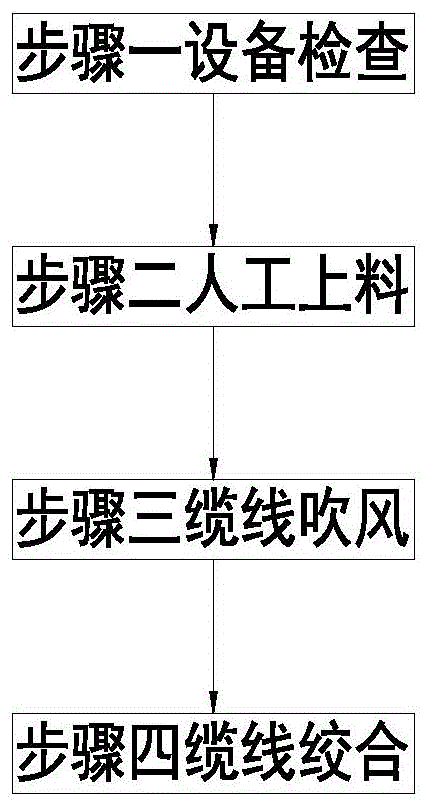 步骤一设备检查

步骤二人工上料

步骤三缆线吹风

步骤四缆线绞合